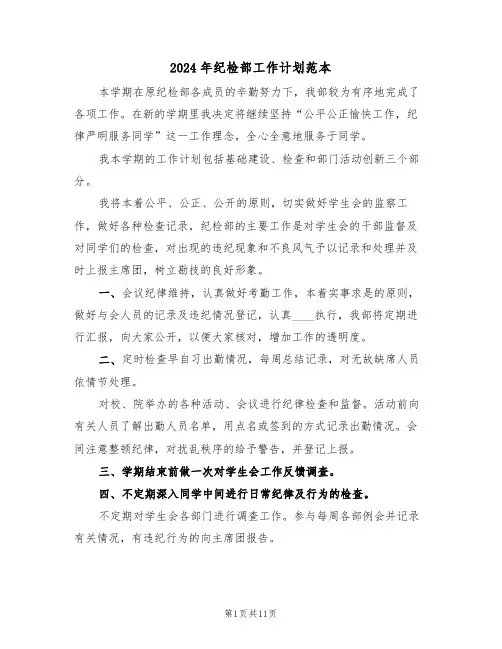 2024年纪检部工作计划范本

本学期在原纪检部各成员的辛勤努力下，我部较为有序地完成了各项工作。在新的学期里我决定将继续坚持“公平公正愉快工作，纪律严明服务同学”这一工作理念，全心全意地服务于同学。

我本学期的工作计划包括基础建设、检查和部门活动创新三个部分。

我将本着公平、公正、公开的原则，切实做好学生会的监察工作，做好各种检查记录，纪检部的主要工作是对学生会的干部监督及对同学们的检查，对出现的违纪现象和不良风气予以记录和处理并及时上报主席团，树立勤技的良好形象。

一、会议纪律维持，认真做好考勤工作，本着实事求是的原则，做好与会人员的记录及违纪情况登记，认真____执行，我部将定期进行汇报，向大家公开，以便大家核对，增加工作的透明度。

二、定时检查早自习出勤情况，每周总结记录，对无故缺席人员依情节处理。

对校、院举办的各种活动、会议进行纪律检查和监督。活动前向有关人员了解出勤人员名单，用点名或签到的方式记录出勤情况。会间注意整顿纪律，对扰乱秩序的给予警告，并登记上报。

三、学期结束前做一次对学生会工作反馈调查。

四、不定期深入同学中间进行日常纪律及行为的检查。

不定期对学生会各部门进行调查工作。参与每周各部例会并记录有关情况，有违纪行为的向主席团报告。

第1页共11页